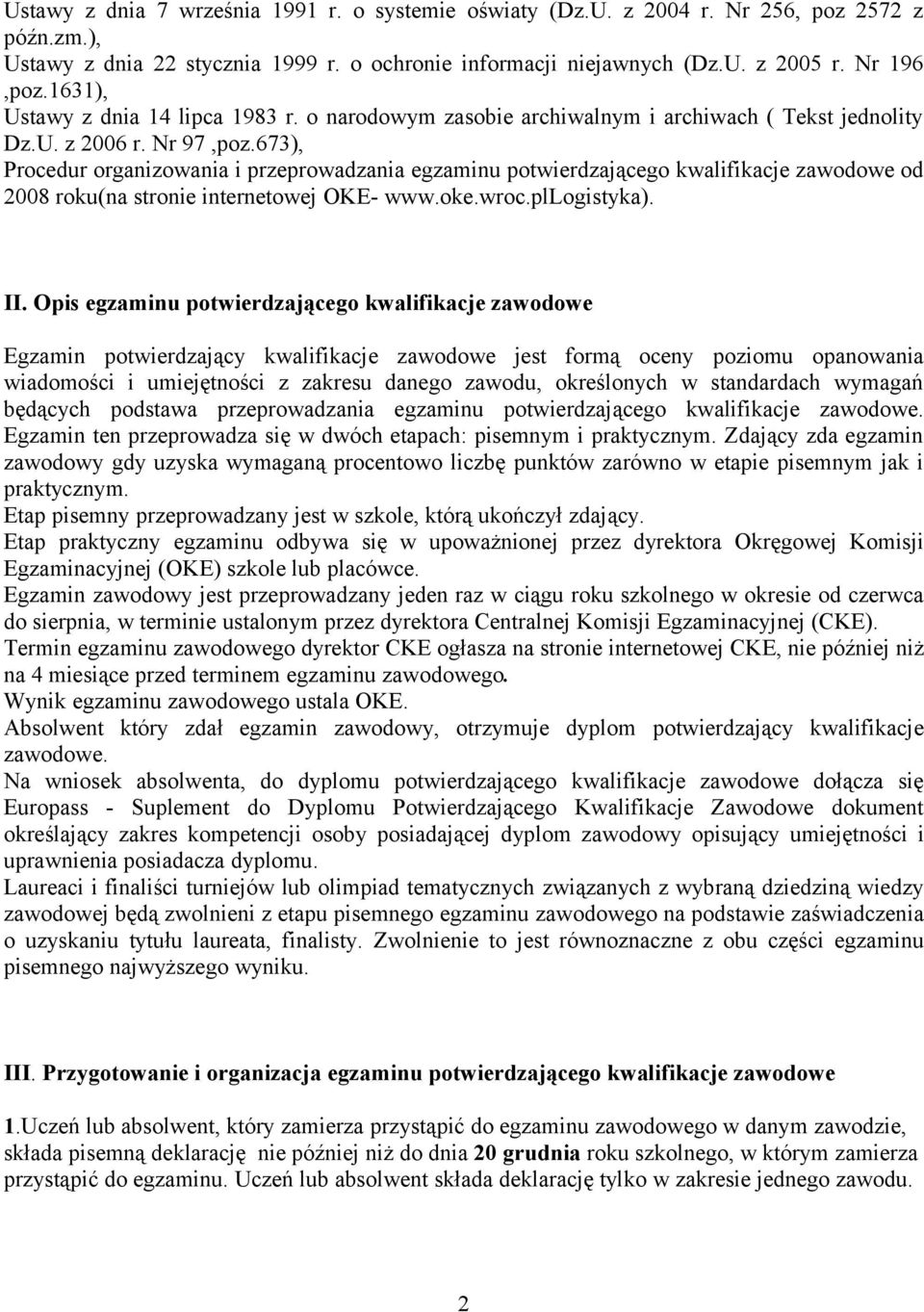 Ustawy z dnia 7 września 1991 r. o systemie oświaty (Dz.U. z 2004 r. Nr 256, poz 2572 z późn.zm.),
Ustawy z dnia 22 stycznia 1999 r. o ochronie informacji niejawnych (Dz.U. z 2005 r. Nr 196 ,poz.1631),
Ustawy z dnia 14 lipca 1983 r. o narodowym zasobie archiwalnym i archiwach ( Tekst jednolity Dz.U. z 2006 r. Nr 97 ,poz.673),
Procedur organizowania i przeprowadzania egzaminu potwierdzającego kwalifikacje zawodowe od 2008 roku(na stronie internetowej OKE- www.oke.wroc.plLogistyka).

II. Opis egzaminu potwierdzającego kwalifikacje zawodowe

Egzamin potwierdzający kwalifikacje zawodowe jest formą oceny poziomu opanowania wiadomości i umiejętności z zakresu danego zawodu, określonych w standardach wymagań będących podstawa przeprowadzania egzaminu potwierdzającego kwalifikacje zawodowe. Egzamin ten przeprowadza się w dwóch etapach: pisemnym i praktycznym. Zdający zda egzamin zawodowy gdy uzyska wymaganą procentowo liczbę punktów zarówno w etapie pisemnym jak i praktycznym.
Etap pisemny przeprowadzany jest w szkole, którą ukończył zdający.
Etap praktyczny egzaminu odbywa się w upoważnionej przez dyrektora Okręgowej Komisji Egzaminacyjnej (OKE) szkole lub placówce.
Egzamin zawodowy jest przeprowadzany jeden raz w ciągu roku szkolnego w okresie od czerwca do sierpnia, w terminie ustalonym przez dyrektora Centralnej Komisji Egzaminacyjnej (CKE).
Termin egzaminu zawodowego dyrektor CKE ogłasza na stronie internetowej CKE, nie później niż na 4 miesiące przed terminem egzaminu zawodowego.
Wynik egzaminu zawodowego ustala OKE.
Absolwent który zdał egzamin zawodowy, otrzymuje dyplom potwierdzający kwalifikacje zawodowe.
Na wniosek absolwenta, do dyplomu potwierdzającego kwalifikacje zawodowe dołącza się Europass - Suplement do Dyplomu Potwierdzającego Kwalifikacje Zawodowe dokument określający zakres kompetencji osoby posiadającej dyplom zawodowy opisujący umiejętności i uprawnienia posiadacza dyplomu.
Laureaci i finaliści turniejów lub olimpiad tematycznych związanych z wybraną dziedziną wiedzy zawodowej będą zwolnieni z etapu pisemnego egzaminu zawodowego na podstawie zaświadczenia o uzyskaniu tytułu laureata, finalisty. Zwolnienie to jest równoznaczne z obu części egzaminu pisemnego najwyższego wyniku.

III. Przygotowanie i organizacja egzaminu potwierdzającego kwalifikacje zawodowe

1.Uczeń lub absolwent, który zamierza przystąpić do egzaminu zawodowego w danym zawodzie, składa pisemną deklarację nie później niż do dnia 20 grudnia roku szkolnego, w którym zamierza przystąpić do egzaminu. Uczeń lub absolwent składa deklarację tylko w zakresie jednego zawodu.

2